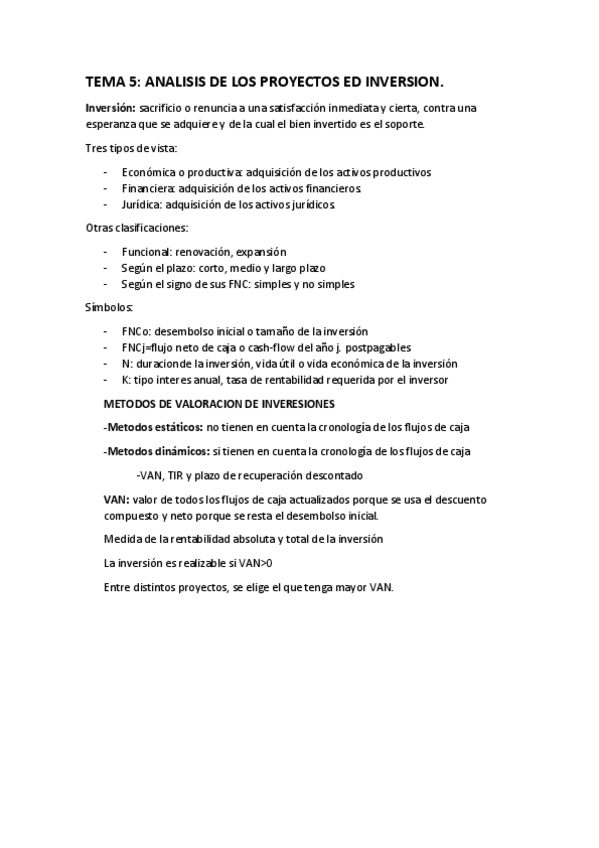 TEMA 5: ANALISIS DE LOS PROYECTOS ED INVERSION.

Inversión: sacrificio o renuncia a una satisfacción inmediata y cierta, contra una esperanza que se adquiere y de la cual el bien invertido es el soporte.

Tres tipos de vista:

- Económica o productiva: adquisición de los activos productivos
- Financiera: adquisición de los activos financieros.
- Jurídica: adquisición de los activos jurídicos.

Otras clasificaciones:

- Funcional: renovación, expansión
- Según el plazo: corto, medio y largo plazo
- Según el signo de sus FNC: simples y no simples

Símbolos:

- FNCo: desembolso inicial o tamaño de la inversión
- FNCj=flujo neto de caja o cash-flow del año j. postpagables
- N: duracion de la inversión, vida útil o vida económica de la inversión
- K: tipo interes anual, tasa de rentabilidad requerida por el inversor

METODOS DE VALORACION DE INVERESIONES

-Metodos estáticos: no tienen en cuenta la cronología de los flujos de caja

-Metodos dinámicos: si tienen en cuenta la cronología de los flujos de caja

-VAN, TIR y plazo de recuperación descontado

VAN: valor de todos los flujos de caja actualizados porque se usa el descuento compuesto y neto porque se resta el desembolso inicial.

Medida de la rentabilidad absoluta y total de la inversión

La inversión es realizable si VAN>0

Entre distintos proyectos, se elige el que tenga mayor VAN.